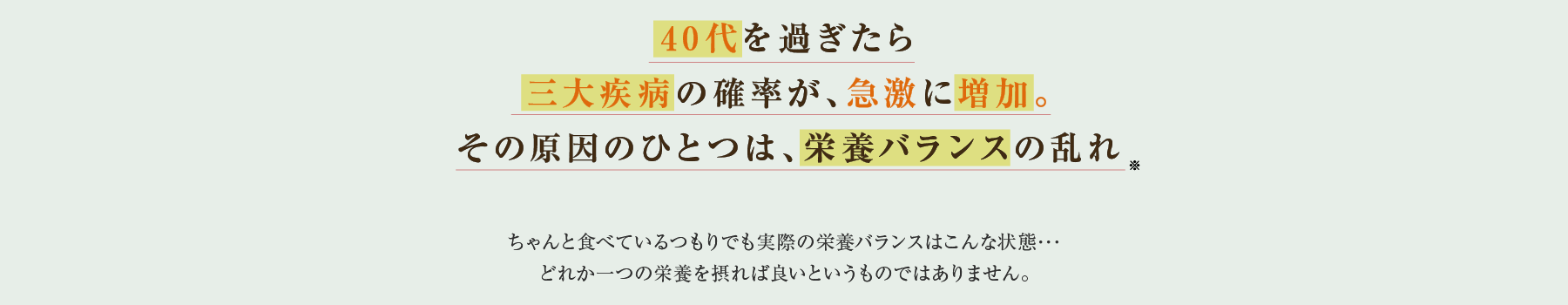 40代を過ぎたら
三大疾病の確率が、急激に増加。
その原因のひとつは、栄養バランスの乱れ※

ちゃんと食べているつもりでも実際の栄養バランスはこんな状態…
どれか一つの栄養を摂れば良いというものではありません。